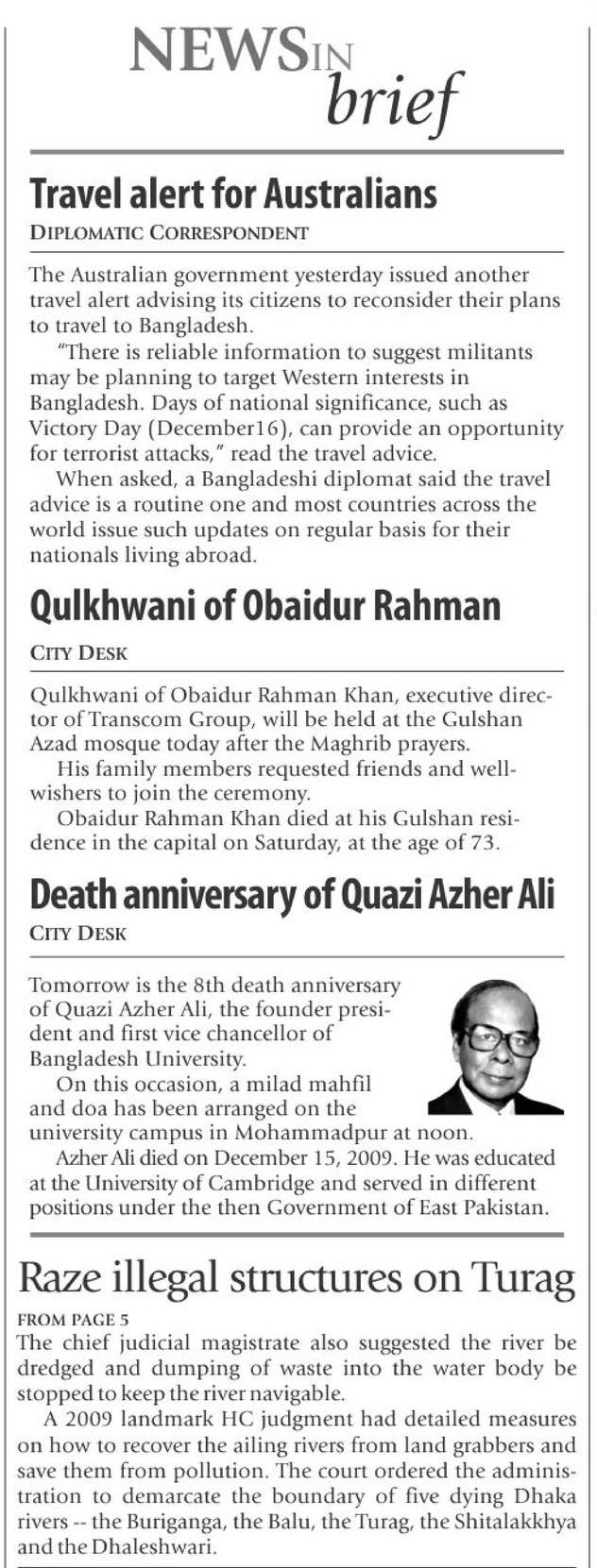 NEWS IN brief

Travel alert for Australians

DIPLOMATIC CORRESPONDENT

The Australian government yesterday issued another travel alert advising its citizens to reconsider their plans to travel to Bangladesh.

"There is reliable information to suggest militants may be planning to target Western interests in Bangladesh. Days of national significance, such as Victory Day (December16), can provide an opportunity for terrorist attacks," read the travel advice.

When asked, a Bangladeshi diplomat said the travel advice is a routine one and most countries across the world issue such updates on regular basis for their nationals living abroad.

Qulkhwani of Obaidur Rahman

CITY DESK

Qulkhwani of Obaidur Rahman Khan, executive director of Transcom Group, will be held at the Gulshan Azad mosque today after the Maghrib prayers.

His family members requested friends and well-wishers to join the ceremony.

Obaidur Rahman Khan died at his Gulshan residence in the capital on Saturday, at the age of 73.

Death anniversary of Quazi Azher Ali

CITY DESK

Tomorrow is the 8th death anniversary of Quazi Azher Ali, the founder president and first vice chancellor of Bangladesh University.

On this occasion, a milad mahfil and doa has been arranged on the university campus in Mohammadpur at noon.

Azher Ali died on December 15, 2009. He was educated at the University of Cambridge and served in different positions under the then Government of East Pakistan.

Raze illegal structures on Turag

FROM PAGE 5

The chief judicial magistrate also suggested the river be dredged and dumping of waste into the water body be stopped to keep the river navigable.

A 2009 landmark HC judgment had detailed measures on how to recover the ailing rivers from land grabbers and save them from pollution. The court ordered the administration to demarcate the boundary of five dying Dhaka rivers -- the Buriganga, the Balu, the Turag, the Shitalakkhya and the Dhaleshwari.